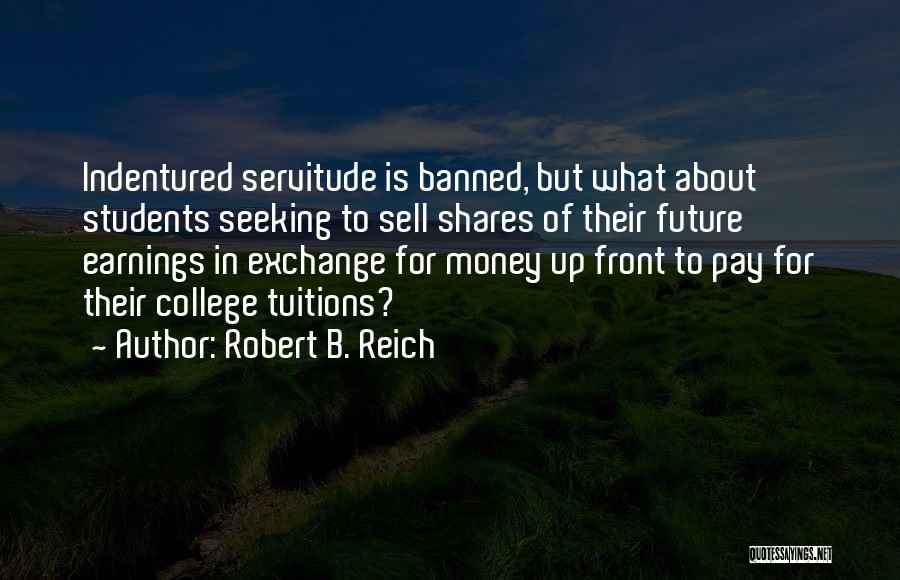 Indentured servitude is banned, but what about students seeking to sell shares of their future earnings in exchange for money up front to pay for their college tuitions?

- Author: Robert B. Reich

QUOTESSAYINGS.NET